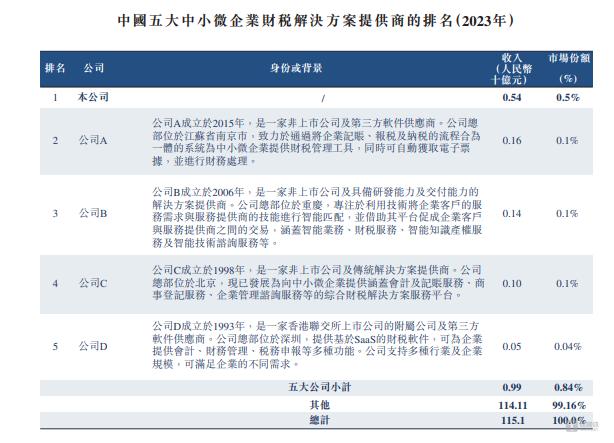 中國五大中小微企業財稅解決方案提供商的排名(2023年)

| 排名 | 公司 | 身份或背景 | 收入(人民幣十億元) | 市場份額(%) |
|---|---|---|---|---|
| 1 | 本公司 | / | 0.54 | 0.5% |
| 2 | 公司A | 公司A成立於2015年，是一家非上市公司及第三方軟件供應商。公司總部位於江蘇省南京市，致力於通過將企業記賬、報稅及納稅的流程合為一體的系統為中小微企業提供財稅管理工具，同時可自動獲取電子票據，並進行財務處理。 | 0.16 | 0.1% |
| 3 | 公司B | 公司B成立於2006年，是一家非上市公司及具備研發能力及交付能力的解決方案提供商。公司總部位於重慶，專注於利用技術將企業客戶的服務需求與服務提供商的技能進行智能匹配，並借助其平台促成企業客戶與服務提供商之間的交易，涵蓋智能業務、財稅服務、智能知識產權服務及智能技術諮詢服務等。 | 0.14 | 0.1% |
| 4 | 公司C | 公司C成立於1998年，是一家非上市公司及傳統解決方案提供商。公司總部位於北京，現已發展為向中小微企業提供涵蓋會計及記賬服務、商事登記服務、企業管理諮詢服務等的綜合財稅解決方案服務平台。 | 0.10 | 0.1% |
| 5 | 公司D | 公司D成立於1993年，是一家香港聯交所上市公司的附屬公司及第三方軟件供應商。公司總部位於深圳，提供基於SaaS的財稅軟件，可為企業提供會計、財務管理、稅務申報等多種功能。公司支持多種行業及企業規模，可滿足企業的不同需求。 | 0.05 | 0.04% |
| | | 五大公司小計 | 0.99 | 0.84% |
| | | 其他 | 114.11 | 99.16% |
| | | 總計 | 115.1 | 100.0% |